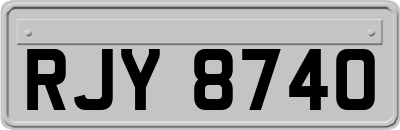 RJY 8740